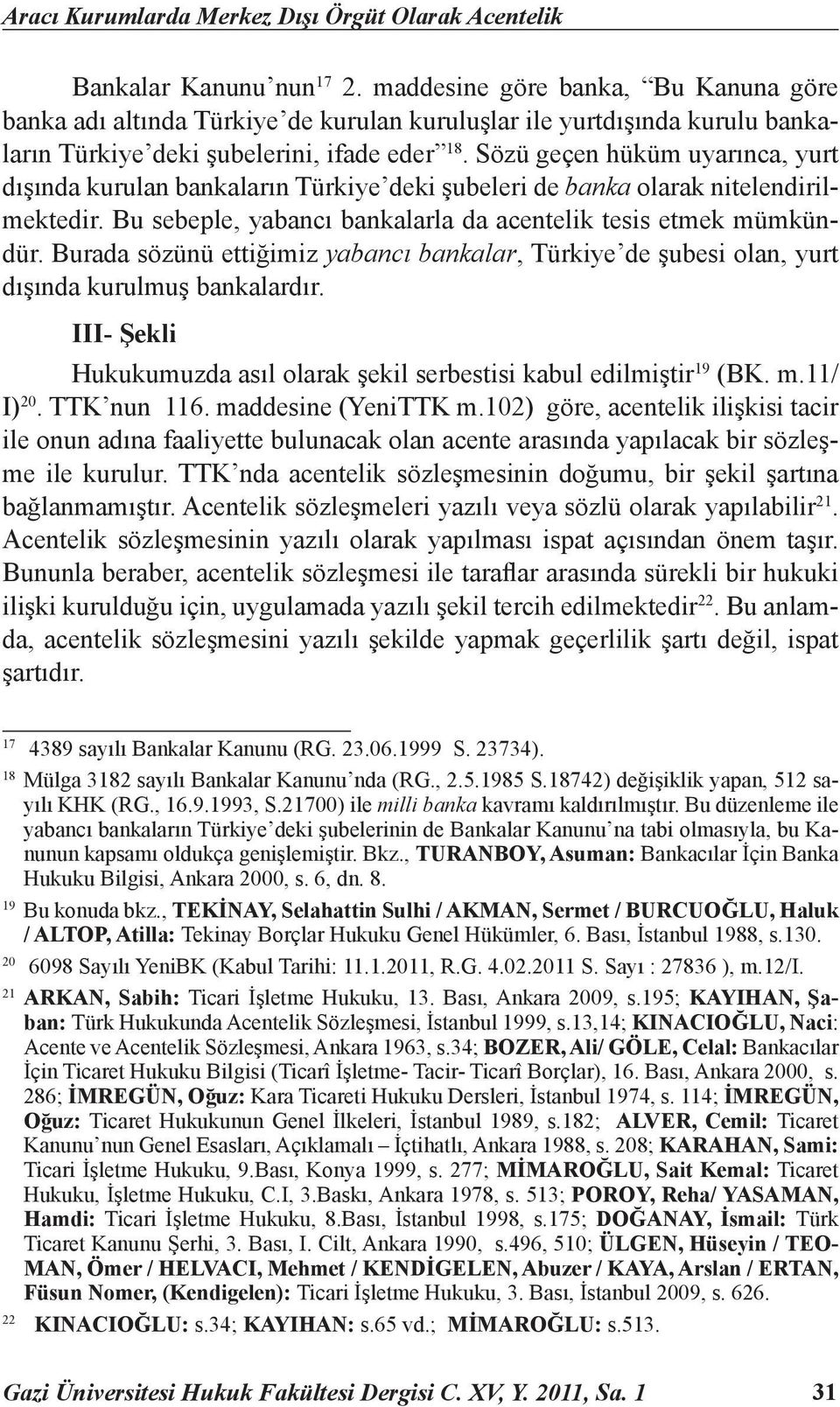 Aracı Kurumlarda Merkez Dışı Örgüt Olarak Acentelik

Bankalar Kanunu'nun$^{17}$ 2. maddesine göre banka, "Bu Kanuna göre banka adı altında Türkiye'de kurulan kuruluşlar ile yurtdışında kurulu bankaların Türkiye'deki şubelerini, ifade eder"$^{18}$. Sözü geçen hüküm uyarınca, yurt dışında kurulan bankaların Türkiye'deki şubeleri de banka olarak nitelendirilmektedir. Bu sebeple, yabancı bankalarla da acentelik tesis etmek mümkündür. Burada sözünü ettiğimiz yabancı bankalar, Türkiye'de şubesi olan, yurt dışında kurulmuş bankalardır.

III- Şekli

Hukukumuzda asıl olarak şekil serbestisi kabul edilmiştir$^{19}$ (BK. m.11/I)$^{20}$. TTK'nun 116. maddesine (YeniTTK m.102) göre, acentelik ilişkisi tacir ile onun adına faaliyette bulunacak olan acente arasında yapılacak bir sözleşme ile kurulur. TTK'nda acentelik sözleşmesinin doğumu, bir şekil şartına bağlanmamıştır. Acentelik sözleşmeleri yazılı veya sözlü olarak yapılabilir$^{21}$. Acentelik sözleşmesinin yazılı olarak yapılması ispat açısından önem taşır. Bununla beraber, acentelik sözleşmesi ile taraflar arasında sürekli bir hukuki ilişki kurulduğu için, uygulamada yazılı şekil tercih edilmektedir$^{22}$. Bu anlamda, acentelik sözleşmesini yazılı şekilde yapmak geçerlilik şartı değil, ispat şartıdır.

17 4389 sayılı Bankalar Kanunu (RG. 23.06.1999 S. 23734).

18 Mülga 3182 sayılı Bankalar Kanunu'nda (RG., 2.5.1985 S.18742) değişiklik yapan, 512 sayılı KHK (RG., 16.9.1993, S.21700) ile milli banka kavramı kaldırılmıştır. Bu düzenleme ile yabancı bankaların Türkiye'deki şubelerinin de Bankalar Kanunu'na tabi olmasıyla, bu Kanunun kapsamı oldukça genişlemiştir. Bkz., TURANBOY, Asuman: Bankacılar İçin Banka Hukuku Bilgisi, Ankara 2000, s. 6, dn. 8.

19 Bu konuda bkz., TEKİNAY, Selahattin Sulhi / AKMAN, Sermet / BURCUOĞLU, Haluk / ALTOP, Atilla: Tekinay Borçlar Hukuku Genel Hükümler, 6. Bası, İstanbul 1988, s.130.

20 6098 Sayılı YeniBK (Kabul Tarihi: 11.1.2011, R.G. 4.02.2011 S. Sayı : 27836 ), m.12/I.

21 ARKAN, Sabih: Ticari İşletme Hukuku, 13. Bası, Ankara 2009, s.195; KAYIHAN, Şaban: Türk Hukukunda Acentelik Sözleşmesi, İstanbul 1999, s.13,14; KINACIOĞLU, Naci: Acente ve Acentelik Sözleşmesi, Ankara 1963, s.34; BOZER, Ali/ GÖLE, Celal: Bankacılar İçin Ticaret Hukuku Bilgisi (Ticarî İşletme- Tacir- Ticarî Borçlar), 16. Bası, Ankara 2000, s. 286; İMREGÜN, Oğuz: Kara Ticareti Hukuku Dersleri, İstanbul 1974, s. 114; İMREGÜN, Oğuz: Ticaret Hukukunun Genel İlkeleri, İstanbul 1989, s.182; ALVER, Cemil: Ticaret Kanunu'nun Genel Esasları, Açıklamalı – İçtihatlı, Ankara 1988, s. 208; KARAHAN, Sami: Ticari İşletme Hukuku, 9.Bası, Konya 1999, s. 277; MİMAROĞLU, Sait Kemal: Ticaret Hukuku, İşletme Hukuku, C.I, 3.Baskı, Ankara 1978, s. 513; POROY, Reha/ YASAMAN, Hamdi: Ticari İşletme Hukuku, 8.Bası, İstanbul 1998, s.175; DOĞANAY, İsmail: Türk Ticaret Kanunu Şerhi, 3. Bası, I. Cilt, Ankara 1990, s.496, 510; ÜLGEN, Hüseyin / TEOMAN, Ömer / HELVACI, Mehmet / KENDİGELEN, Abuzer / KAYA, Arslan / ERTAN, Füsun Nomer, (Kendigelen): Ticari İşletme Hukuku, 3. Bası, İstanbul 2009, s. 626.

22 KINACIOĞLU: s.34; KAYIHAN: s.65 vd.; MİMAROĞLU: s.513.

Gazi Üniversitesi Hukuk Fakültesi Dergisi C. XV, Y. 2011, Sa. 1 31